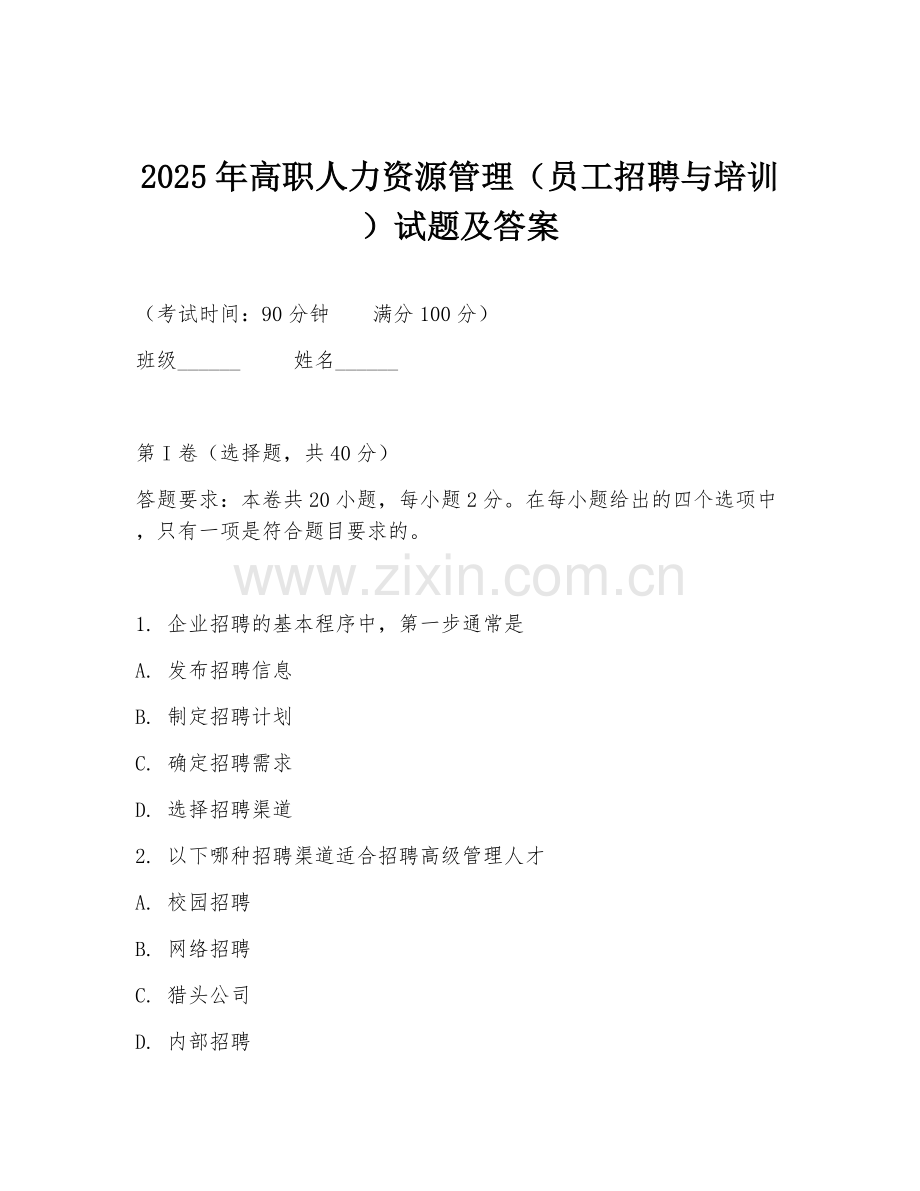 2025年高职人力资源管理（员工招聘与培训）试题及答案

（考试时间：90分钟　　满分100分）

班级______　　姓名______

第I卷（选择题，共40分）

答题要求：本卷共20小题，每小题2分。在每小题给出的四个选项中，只有一项是符合题目要求的。

www.zixin.com.cn

1. 企业招聘的基本程序中，第一步通常是

A. 发布招聘信息

B. 制定招聘计划

C. 确定招聘需求

D. 选择招聘渠道

2. 以下哪种招聘渠道适合招聘高级管理人才

A. 校园招聘

B. 网络招聘

C. 猎头公司

D. 内部招聘